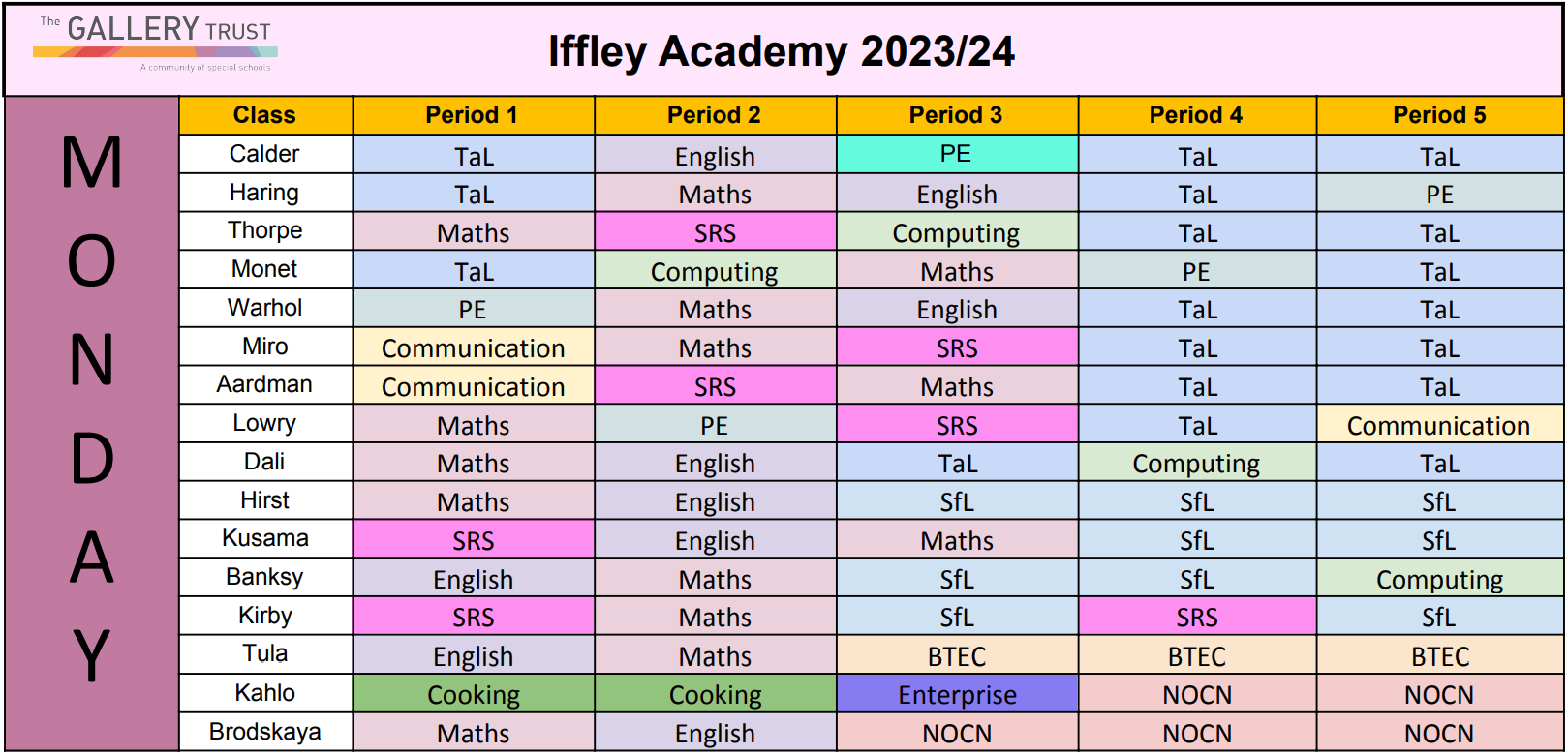 The GALLERY TRUST
A community of special schools

Iffley Academy 2023/24

MONDAY

| Class | Period 1 | Period 2 | Period 3 | Period 4 | Period 5 |
|---|---|---|---|---|---|
| Calder | TaL | English | PE | TaL | TaL |
| Haring | TaL | Maths | English | TaL | PE |
| Thorpe | Maths | SRS | Computing | TaL | TaL |
| Monet | TaL | Computing | Maths | PE | TaL |
| Warhol | PE | Maths | English | TaL | TaL |
| Miro | Communication | Maths | SRS | TaL | TaL |
| Aardman | Communication | SRS | Maths | TaL | TaL |
| Lowry | Maths | PE | SRS | TaL | Communication |
| Dali | Maths | English | TaL | Computing | TaL |
| Hirst | Maths | English | SfL | SfL | SfL |
| Kusama | SRS | English | Maths | SfL | SfL |
| Banksy | English | Maths | SfL | SfL | Computing |
| Kirby | SRS | Maths | SfL | SRS | SfL |
| Tula | English | Maths | BTEC | BTEC | BTEC |
| Kahlo | Cooking | Cooking | Enterprise | NOCN | NOCN |
| Brodskaya | Maths | English | NOCN | NOCN | NOCN |